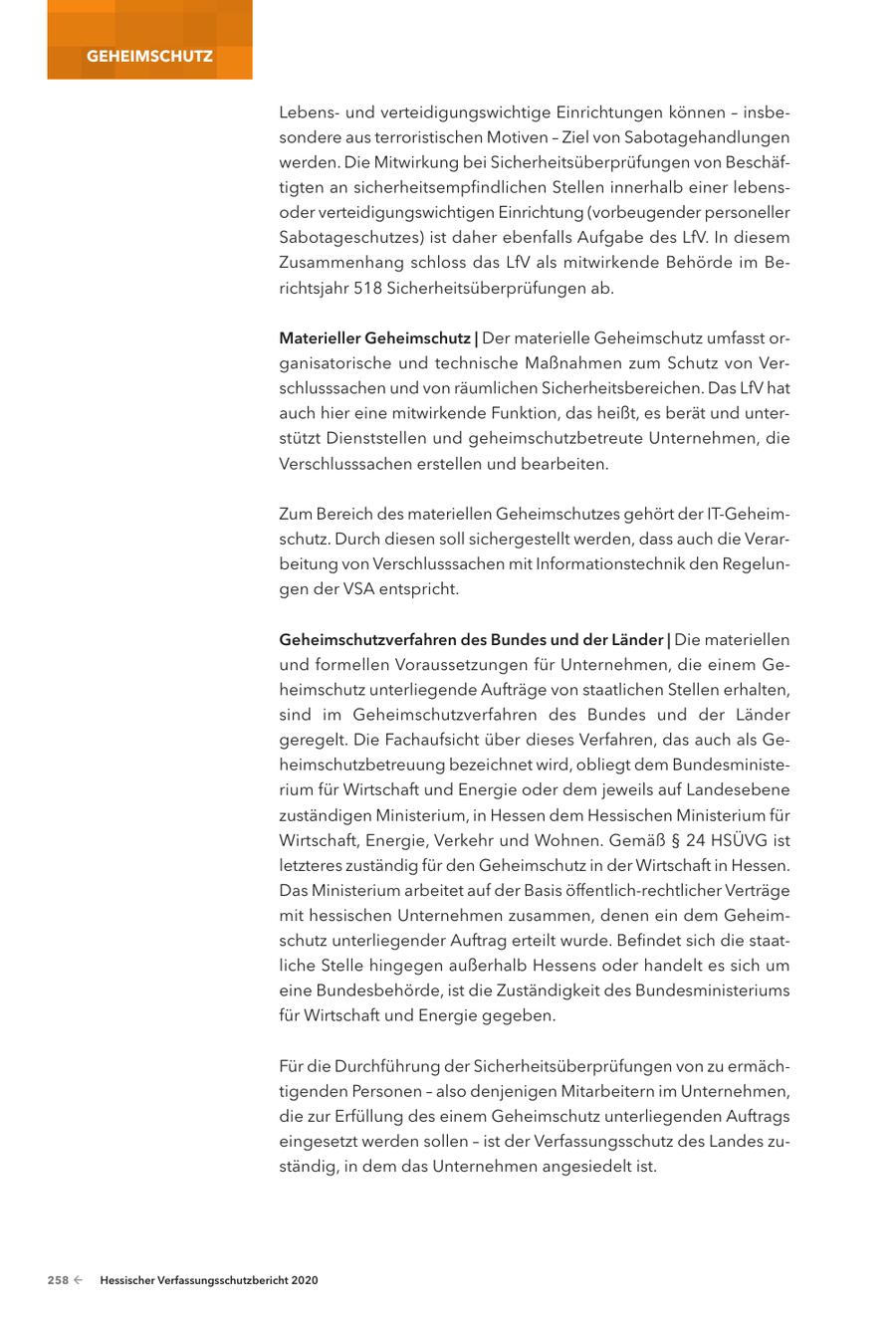 GEHEIMSCHUTZ

Lebens- und verteidigungswichtige Einrichtungen können – insbesondere aus terroristischen Motiven – Ziel von Sabotagehandlungen werden. Die Mitwirkung bei Sicherheitsüberprüfungen von Beschäftigten an sicherheitsempfindlichen Stellen innerhalb einer lebens- oder verteidigungswichtigen Einrichtung (vorbeugender personeller Sabotageschutzes) ist daher ebenfalls Aufgabe des LfV. In diesem Zusammenhang schloss das LfV als mitwirkende Behörde im Berichtsjahr 518 Sicherheitsüberprüfungen ab.

Materieller Geheimschutz | Der materielle Geheimschutz umfasst organisatorische und technische Maßnahmen zum Schutz von Verschlusssachen und von räumlichen Sicherheitsbereichen. Das LfV hat auch hier eine mitwirkende Funktion, das heißt, es berät und unterstützt Dienststellen und geheimschutzbetreute Unternehmen, die Verschlusssachen erstellen und bearbeiten.

Zum Bereich des materiellen Geheimschutzes gehört der IT-Geheimschutz. Durch diesen soll sichergestellt werden, dass auch die Verarbeitung von Verschlusssachen mit Informationstechnik den Regelungen der VSA entspricht.

Geheimschutzverfahren des Bundes und der Länder | Die materiellen und formellen Voraussetzungen für Unternehmen, die einem Geheimschutz unterliegende Aufträge von staatlichen Stellen erhalten, sind im Geheimschutzverfahren des Bundes und der Länder geregelt. Die Fachaufsicht über dieses Verfahren, das auch als Geheimschutzbetreuung bezeichnet wird, obliegt dem Bundesministerium für Wirtschaft und Energie oder dem jeweils auf Landesebene zuständigen Ministerium, in Hessen dem Hessischen Ministerium für Wirtschaft, Energie, Verkehr und Wohnen. Gemäß § 24 HSÜVG ist letzteres zuständig für den Geheimschutz in der Wirtschaft in Hessen. Das Ministerium arbeitet auf der Basis öffentlich-rechtlicher Verträge mit hessischen Unternehmen zusammen, denen ein dem Geheimschutz unterliegender Auftrag erteilt wurde. Befindet sich die staatliche Stelle hingegen außerhalb Hessens oder handelt es sich um eine Bundesbehörde, ist die Zuständigkeit des Bundesministeriums für Wirtschaft und Energie gegeben.

Für die Durchführung der Sicherheitsüberprüfungen von zu ermächtigenden Personen – also denjenigen Mitarbeitern im Unternehmen, die zur Erfüllung des einem Geheimschutz unterliegenden Auftrags eingesetzt werden sollen – ist der Verfassungsschutz des Landes zuständig, in dem das Unternehmen angesiedelt ist.

258 ← Hessischer Verfassungsschutzbericht 2020